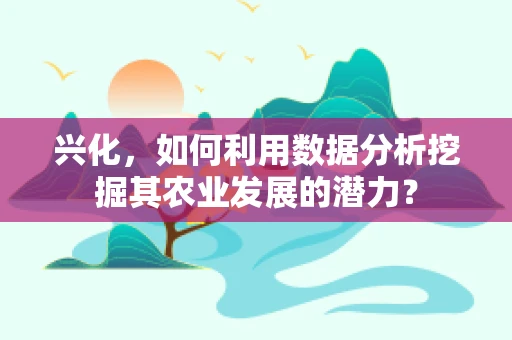 兴化，如何利用数据分析挖掘其农业发展的潜力？